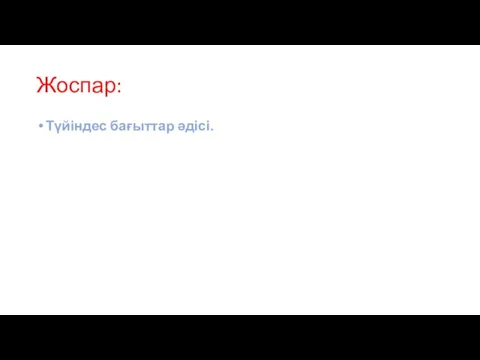 Жоспар:

• Түйіндес бағыттар әдісі.